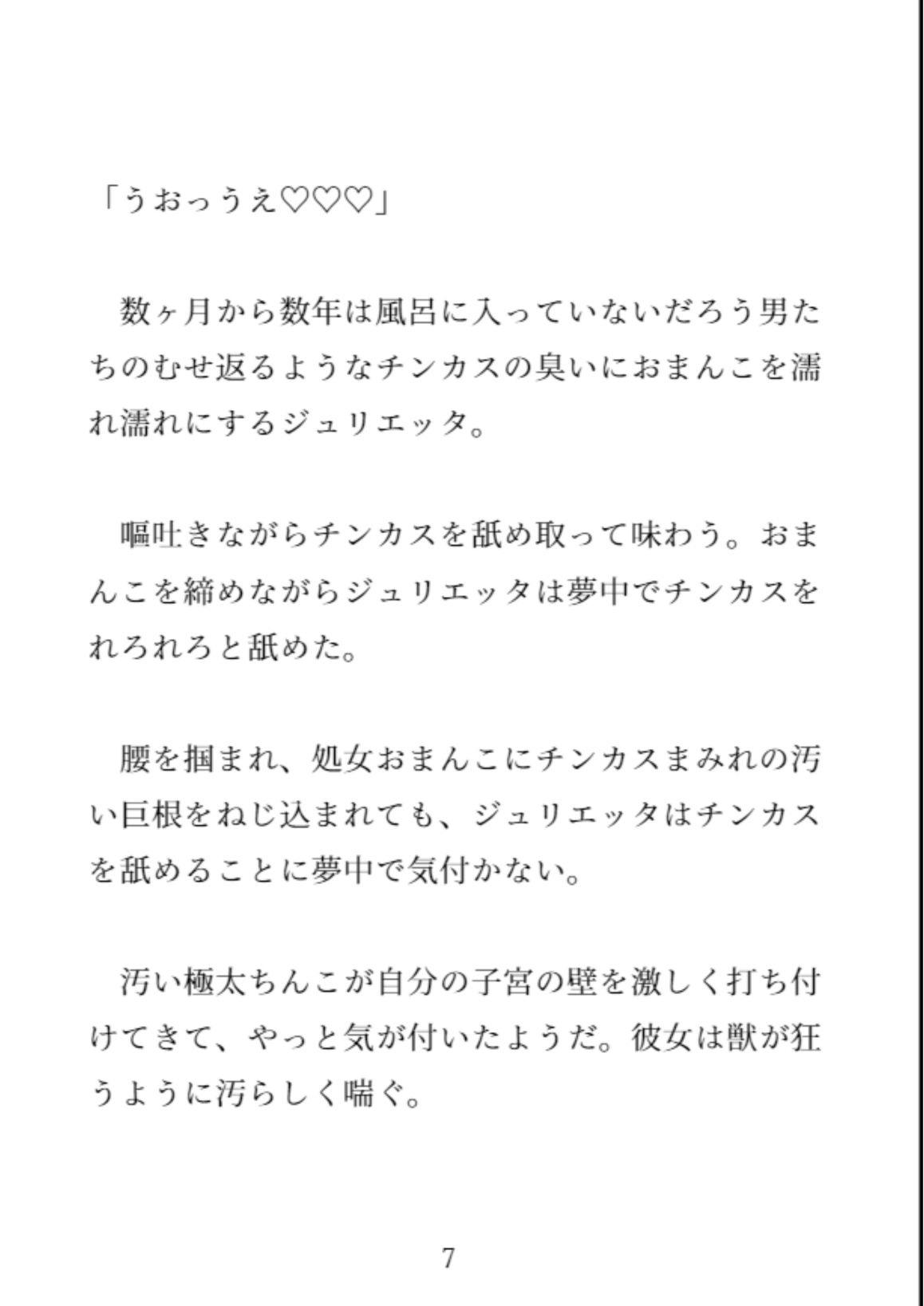 「うおっうえ♡♡♡」

数ヶ月から数年は風呂に入っていないだろう男たちのむせ返るようなチンカスの臭いにおまんこを濡れ濡れにするジュリエッタ。

嘔吐きながらチンカスを舐め取って味わう。おまんこを締めながらジュリエッタは夢中でチンカスをれろれろと舐めた。

腰を掴まれ、処女おまんこにチンカスまみれの汚い巨根をねじ込まれても、ジュリエッタはチンカスを舐めることに夢中で気付かない。

汚い極太ちんこが自分の子宮の壁を激しく打ち付けてきて、やっと気が付いたようだ。彼女は獣が狂うように汚らしく喘ぐ。

7